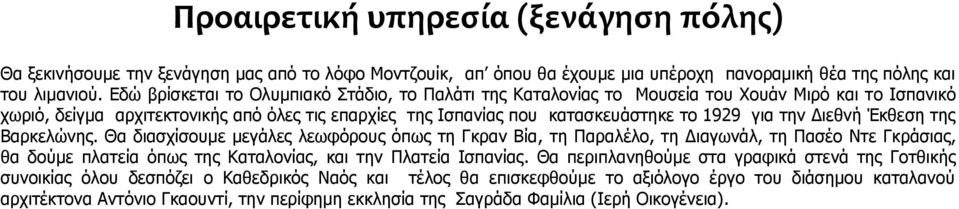 Προαιρετική υπηρεσία (ξενάγηση πόλης)

Θα ξεκινήσουμε την ξενάγηση μας από το λόφο Μοντζουίκ, απ' όπου θα έχουμε μια υπέροχη πανοραμική θέα της πόλης και του λιμανιού. Εδώ βρίσκεται το Ολυμπιακό Στάδιο, το Παλάτι της Καταλονίας το Μουσεία του Χουάν Μιρό και το Ισπανικό χωριό, δείγμα αρχιτεκτονικής από όλες τις επαρχίες της Ισπανίας που κατασκευάστηκε το 1929 για την Διεθνή Έκθεση της Βαρκελώνης. Θα διασχίσουμε μεγάλες λεωφόρους όπως τη Γκραν Βία, τη Παραλέλο, τη Διαγωνάλ, τη Πασέο Ντε Γκράσιας, θα δούμε πλατεία όπως της Καταλονίας, και την Πλατεία Ισπανίας. Θα περιπλανηθούμε στα γραφικά στενά της Γοτθικής συνοικίας όλου δεσπόζει ο Καθεδρικός Ναός και τέλος θα επισκεφθούμε το αξιόλογο έργο του διάσημου καταλανού αρχιτέκτονα Αντόνιο Γκαουντί, την περίφημη εκκλησία της Σαγράδα Φαμίλια (Ιερή Οικογένεια).